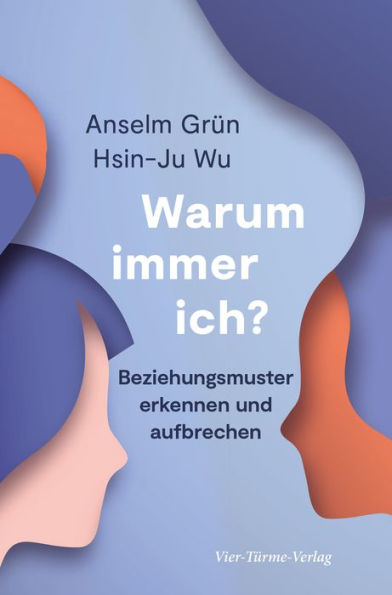 Anselm Grün
Hsin-Ju Wu

Warum immer ich?

Beziehungsmuster erkennen und aufbrechen

Vier-Türme-Verlag